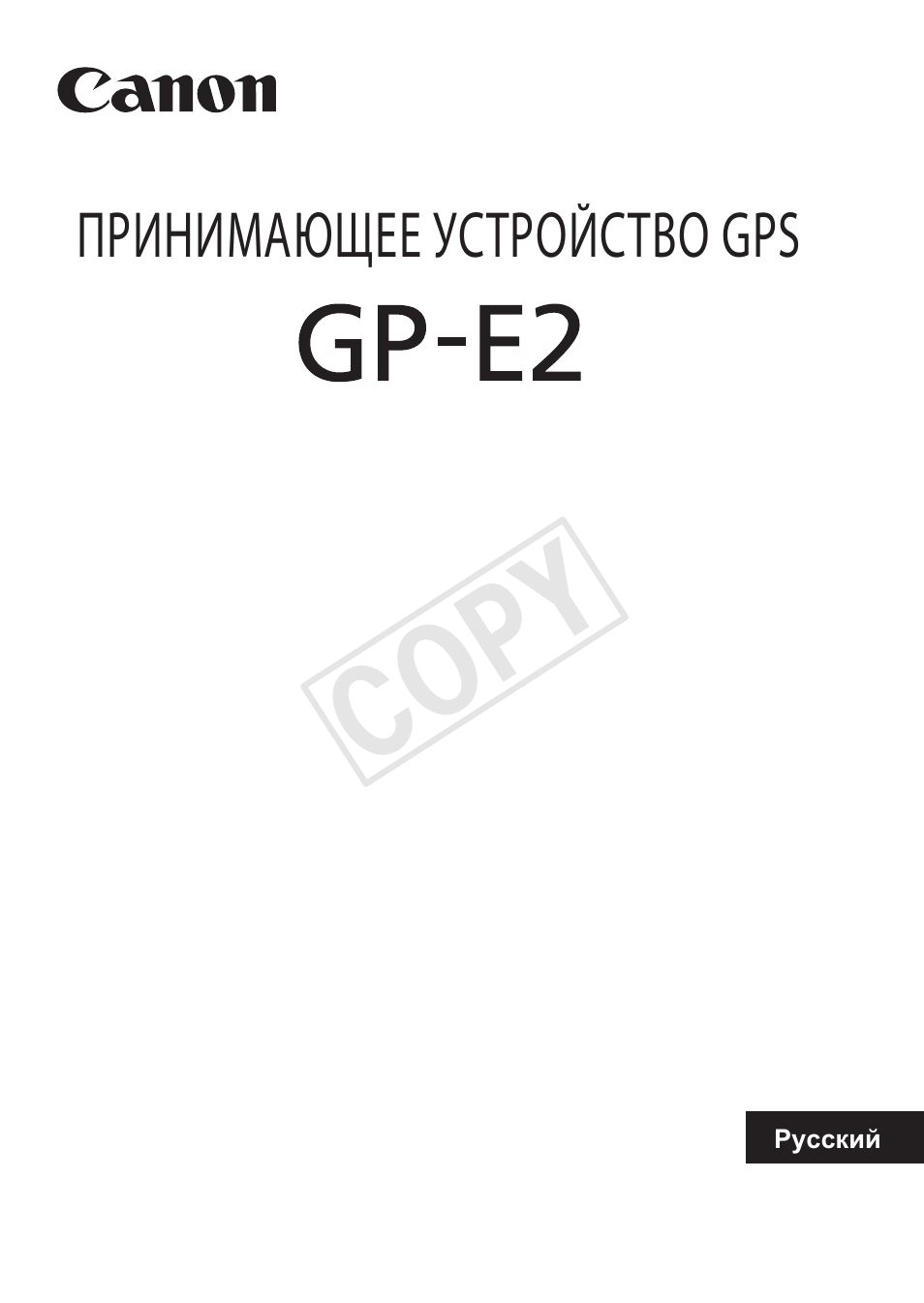 Canon

ПРИНИМАЮЩЕЕ УСТРОЙСТВО GPS

GP-E2

COPY

Русский